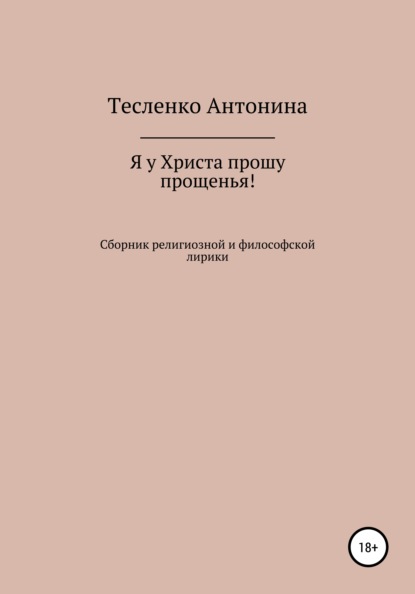 Тесленко Антонина

Я у Христа прошу прощенья!

Сборник религиозной и философской лирики

18+